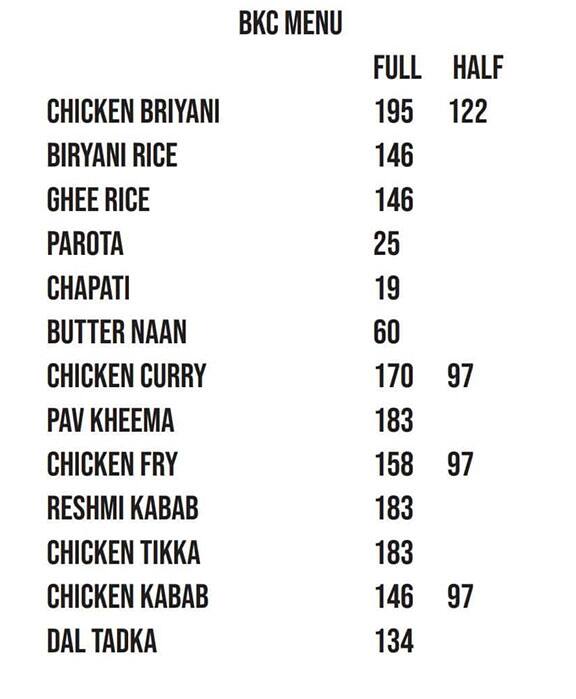 BKC MENU

|  | FULL | HALF |
|---|---|---|
| CHICKEN BRIYANI | 195 | 122 |
| BIRYANI RICE | 146 |  |
| GHEE RICE | 146 |  |
| PAROTA | 25 |  |
| CHAPATI | 19 |  |
| BUTTER NAAN | 60 |  |
| CHICKEN CURRY | 170 | 97 |
| PAV KHEEMA | 183 |  |
| CHICKEN FRY | 158 | 97 |
| RESHMI KABAB | 183 |  |
| CHICKEN TIKKA | 183 |  |
| CHICKEN KABAB | 146 | 97 |
| DAL TADKA | 134 |  |